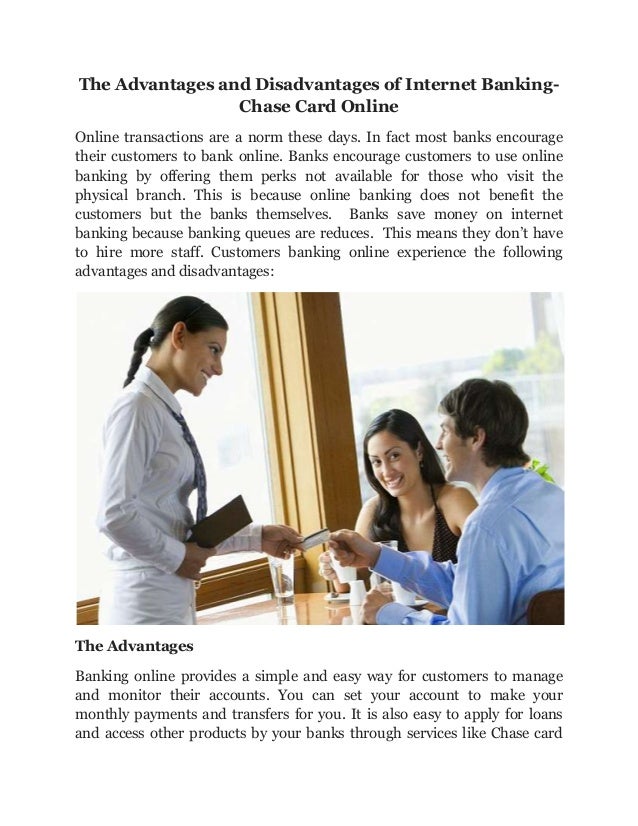 The Advantages and Disadvantages of Internet Banking-Chase Card Online

Online transactions are a norm these days. In fact most banks encourage their customers to bank online. Banks encourage customers to use online banking by offering them perks not available for those who visit the physical branch. This is because online banking does not benefit the customers but the banks themselves. Banks save money on internet banking because banking queues are reduces. This means they don't have to hire more staff. Customers banking online experience the following advantages and disadvantages:

The Advantages

Banking online provides a simple and easy way for customers to manage and monitor their accounts. You can set your account to make your monthly payments and transfers for you. It is also easy to apply for loans and access other products by your banks through services like Chase card